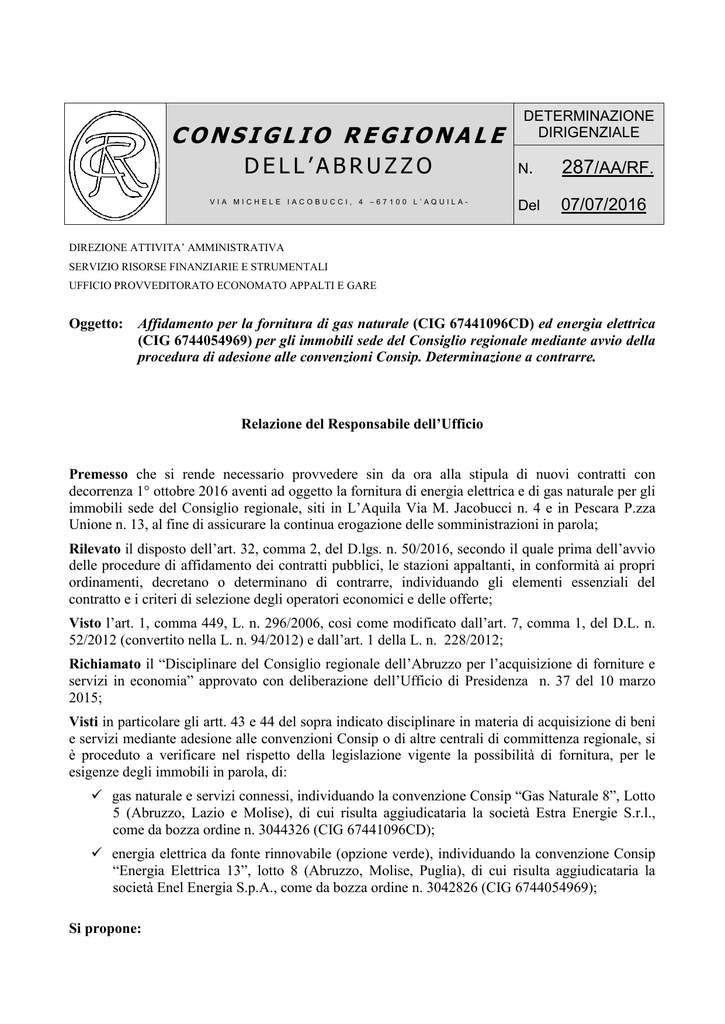 CONSIGLIO REGIONALE
DELL'ABRUZZO
VIA MICHELE IACOBUCCI, 4 –67100 L'AQUILA-

DETERMINAZIONE DIRIGENZIALE
N. 287/AA/RF.
Del 07/07/2016

DIREZIONE ATTIVITA' AMMINISTRATIVA
SERVIZIO RISORSE FINANZIARIE E STRUMENTALI
UFFICIO PROVVEDITORATO ECONOMATO APPALTI E GARE

Oggetto: Affidamento per la fornitura di gas naturale (CIG 67441096CD) ed energia elettrica (CIG 6744054969) per gli immobili sede del Consiglio regionale mediante avvio della procedura di adesione alle convenzioni Consip. Determinazione a contrarre.

Relazione del Responsabile dell'Ufficio

Premesso che si rende necessario provvedere sin da ora alla stipula di nuovi contratti con decorrenza 1° ottobre 2016 aventi ad oggetto la fornitura di energia elettrica e di gas naturale per gli immobili sede del Consiglio regionale, siti in L'Aquila Via M. Jacobucci n. 4 e in Pescara P.zza Unione n. 13, al fine di assicurare la continua erogazione delle somministrazioni in parola;

Rilevato il disposto dell'art. 32, comma 2, del D.lgs. n. 50/2016, secondo il quale prima dell'avvio delle procedure di affidamento dei contratti pubblici, le stazioni appaltanti, in conformità ai propri ordinamenti, decretano o determinano di contrarre, individuando gli elementi essenziali del contratto e i criteri di selezione degli operatori economici e delle offerte;

Visto l'art. 1, comma 449, L. n. 296/2006, così come modificato dall'art. 7, comma 1, del D.L. n. 52/2012 (convertito nella L. n. 94/2012) e dall'art. 1 della L. n. 228/2012;

Richiamato il "Disciplinare del Consiglio regionale dell'Abruzzo per l'acquisizione di forniture e servizi in economia" approvato con deliberazione dell'Ufficio di Presidenza n. 37 del 10 marzo 2015;

Visti in particolare gli artt. 43 e 44 del sopra indicato disciplinare in materia di acquisizione di beni e servizi mediante adesione alle convenzioni Consip o di altre centrali di committenza regionale, si è proceduto a verificare nel rispetto della legislazione vigente la possibilità di fornitura, per le esigenze degli immobili in parola, di:
✓ gas naturale e servizi connessi, individuando la convenzione Consip "Gas Naturale 8", Lotto 5 (Abruzzo, Lazio e Molise), di cui risulta aggiudicataria la società Estra Energie S.r.l., come da bozza ordine n. 3044326 (CIG 67441096CD);
✓ energia elettrica da fonte rinnovabile (opzione verde), individuando la convenzione Consip "Energia Elettrica 13", lotto 8 (Abruzzo, Molise, Puglia), di cui risulta aggiudicataria la società Enel Energia S.p.A., come da bozza ordine n. 3042826 (CIG 6744054969);

Si propone: